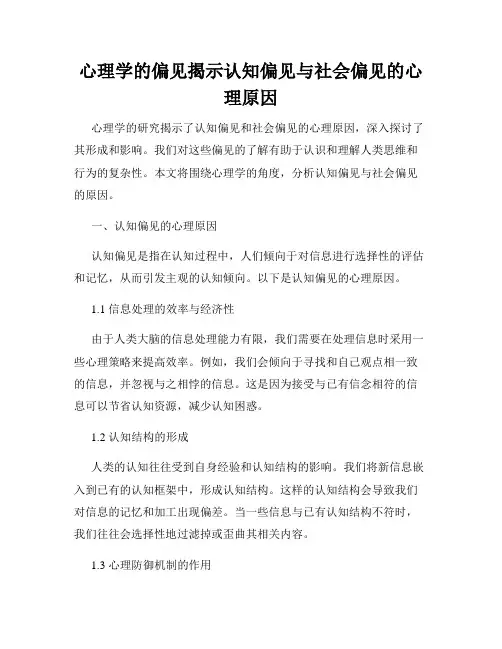 心理学的偏见揭示认知偏见与社会偏见的心理原因

心理学的研究揭示了认知偏见和社会偏见的心理原因，深入探讨了其形成和影响。我们对这些偏见的了解有助于认识和理解人类思维和行为的复杂性。本文将围绕心理学的角度，分析认知偏见与社会偏见的原因。

一、认知偏见的心理原因

认知偏见是指在认知过程中，人们倾向于对信息进行选择性的评估和记忆，从而引发主观的认知倾向。以下是认知偏见的心理原因。

1.1 信息处理的效率与经济性

由于人类大脑的信息处理能力有限，我们需要在处理信息时采用一些心理策略来提高效率。例如，我们会倾向于寻找和自己观点相一致的信息，并忽视与之相悖的信息。这是因为接受与已有信念相符的信息可以节省认知资源，减少认知困惑。

1.2 认知结构的形成

人类的认知往往受到自身经验和认知结构的影响。我们将新信息嵌入到已有的认知框架中，形成认知结构。这样的认知结构会导致我们对信息的记忆和加工出现偏差。当一些信息与已有认知结构不符时，我们往往会选择性地过滤掉或歪曲其相关内容。

1.3 心理防御机制的作用